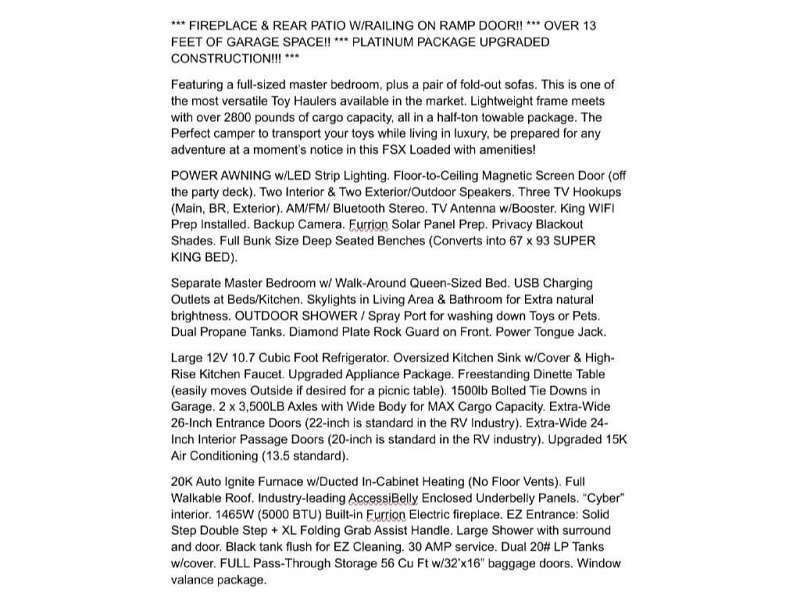 *** FIREPLACE & REAR PATIO W/RAILING ON RAMP DOOR!! *** OVER 13 FEET OF GARAGE SPACE!! *** PLATINUM PACKAGE UPGRADED CONSTRUCTION!!! ***

Featuring a full-sized master bedroom, plus a pair of fold-out sofas. This is one of the most versatile Toy Haulers available in the market. Lightweight frame meets with over 2800 pounds of cargo capacity, all in a half-ton towable package. The Perfect camper to transport your toys while living in luxury, be prepared for any adventure at a moment's notice in this FSX Loaded with amenities!

POWER AWNING w/LED Strip Lighting. Floor-to-Ceiling Magnetic Screen Door (off the party deck). Two Interior & Two Exterior/Outdoor Speakers. Three TV Hookups (Main, BR, Exterior). AM/FM/ Bluetooth Stereo. TV Antenna w/Booster. King WIFI Prep Installed. Backup Camera. Furrion Solar Panel Prep. Privacy Blackout Shades. Full Bunk Size Deep Seated Benches (Converts into 67 x 93 SUPER KING BED).

Separate Master Bedroom w/ Walk-Around Queen-Sized Bed. USB Charging Outlets at Beds/Kitchen. Skylights in Living Area & Bathroom for Extra natural brightness. OUTDOOR SHOWER / Spray Port for washing down Toys or Pets. Dual Propane Tanks. Diamond Plate Rock Guard on Front. Power Tongue Jack.

Large 12V 10.7 Cubic Foot Refrigerator. Oversized Kitchen Sink w/Cover & High-Rise Kitchen Faucet. Upgraded Appliance Package. Freestanding Dinette Table (easily moves Outside if desired for a picnic table). 1500lb Bolted Tie Downs in Garage. 2 x 3,500LB Axles with Wide Body for MAX Cargo Capacity. Extra-Wide 26-Inch Entrance Doors (22-inch is standard in the RV Industry). Extra-Wide 24-Inch Interior Passage Doors (20-inch is standard in the RV industry). Upgraded 15K Air Conditioning (13.5 standard).

20K Auto Ignite Furnace w/Ducted In-Cabinet Heating (No Floor Vents). Full Walkable Roof. Industry-leading AccessiBelly Enclosed Underbelly Panels. "Cyber" interior. 1465W (5000 BTU) Built-in Furrion Electric fireplace. EZ Entrance: Solid Step Double Step + XL Folding Grab Assist Handle. Large Shower with surround and door. Black tank flush for EZ Cleaning. 30 AMP service. Dual 20# LP Tanks w/cover. FULL Pass-Through Storage 56 Cu Ft w/32'x16" baggage doors. Window valance package.